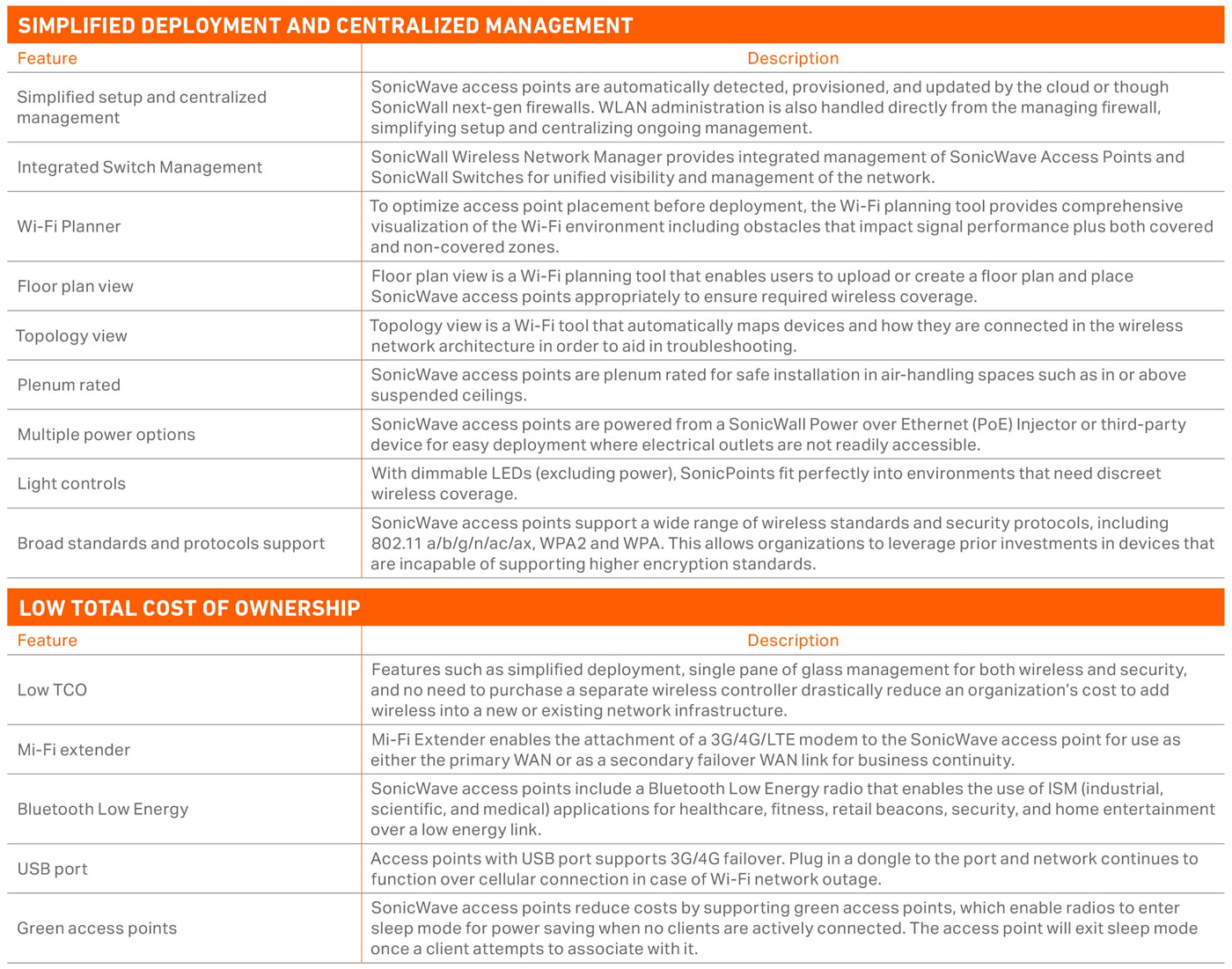 SIMPLIFIED DEPLOYMENT AND CENTRALIZED MANAGEMENT

| Feature | Description |
|---|---|
| Simplified setup and centralized management | SonicWave access points are automatically detected, provisioned, and updated by the cloud or though SonicWall next-gen firewalls. WLAN administration is also handled directly from the managing firewall, simplifying setup and centralizing ongoing management. |
| Integrated Switch Management | SonicWall Wireless Network Manager provides integrated management of SonicWave Access Points and SonicWall Switches for unified visibility and management of the network. |
| Wi-Fi Planner | To optimize access point placement before deployment, the Wi-Fi planning tool provides comprehensive visualization of the Wi-Fi environment including obstacles that impact signal performance plus both covered and non-covered zones. |
| Floor plan view | Floor plan view is a Wi-Fi planning tool that enables users to upload or create a floor plan and place SonicWave access points appropriately to ensure required wireless coverage. |
| Topology view | Topology view is a Wi-Fi tool that automatically maps devices and how they are connected in the wireless network architecture in order to aid in troubleshooting. |
| Plenum rated | SonicWave access points are plenum rated for safe installation in air-handling spaces such as in or above suspended ceilings. |
| Multiple power options | SonicWave access points are powered from a SonicWall Power over Ethernet (PoE) Injector or third-party device for easy deployment where electrical outlets are not readily accessible. |
| Light controls | With dimmable LEDs (excluding power), SonicPoints fit perfectly into environments that need discreet wireless coverage. |
| Broad standards and protocols support | SonicWave access points support a wide range of wireless standards and security protocols, including 802.11 a/b/g/n/ac/ax, WPA2 and WPA. This allows organizations to leverage prior investments in devices that are incapable of supporting higher encryption standards. |

LOW TOTAL COST OF OWNERSHIP

| Feature | Description |
|---|---|
| Low TCO | Features such as simplified deployment, single pane of glass management for both wireless and security, and no need to purchase a separate wireless controller drastically reduce an organization's cost to add wireless into a new or existing network infrastructure. |
| Mi-Fi extender | Mi-Fi Extender enables the attachment of a 3G/4G/LTE modem to the SonicWave access point for use as either the primary WAN or as a secondary failover WAN link for business continuity. |
| Bluetooth Low Energy | SonicWave access points include a Bluetooth Low Energy radio that enables the use of ISM (industrial, scientific, and medical) applications for healthcare, fitness, retail beacons, security, and home entertainment over a low energy link. |
| USB port | Access points with USB port supports 3G/4G failover. Plug in a dongle to the port and network continues to function over cellular connection in case of Wi-Fi network outage. |
| Green access points | SonicWave access points reduce costs by supporting green access points, which enable radios to enter sleep mode for power saving when no clients are actively connected. The access point will exit sleep mode once a client attempts to associate with it. |